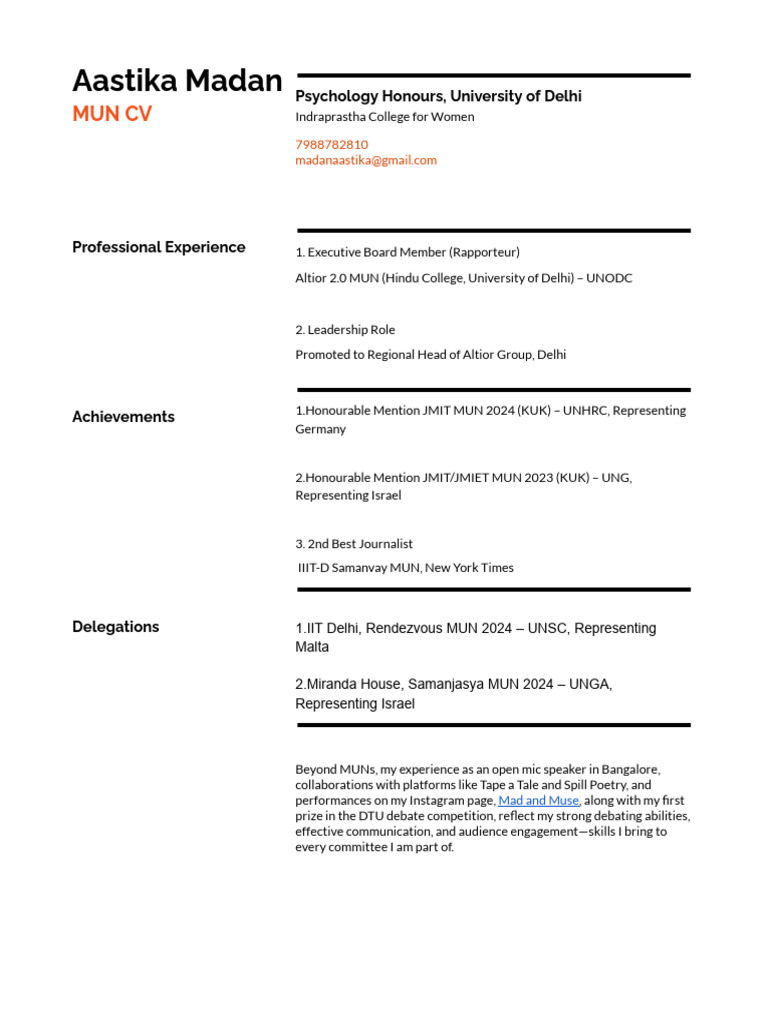 Aastika Madan
MUN CV

Psychology Honours, University of Delhi
Indraprastha College for Women

7988782810
madanaastika@gmail.com

Professional Experience

1. Executive Board Member (Rapporteur)

Altior 2.0 MUN (Hindu College, University of Delhi) – UNODC

2. Leadership Role

Promoted to Regional Head of Altior Group, Delhi

Achievements

1.Honourable Mention JMIT MUN 2024 (KUK) – UNHRC, Representing Germany

2.Honourable Mention JMIT/JMIET MUN 2023 (KUK) – UNG, Representing Israel

3. 2nd Best Journalist

IIIT-D Samanvay MUN, New York Times

Delegations

1.IIT Delhi, Rendezvous MUN 2024 – UNSC, Representing Malta

2.Miranda House, Samanjasya MUN 2024 – UNGA, Representing Israel

Beyond MUNs, my experience as an open mic speaker in Bangalore, collaborations with platforms like Tape a Tale and Spill Poetry, and performances on my Instagram page, Mad and Muse, along with my first prize in the DTU debate competition, reflect my strong debating abilities, effective communication, and audience engagement—skills I bring to every committee I am part of.